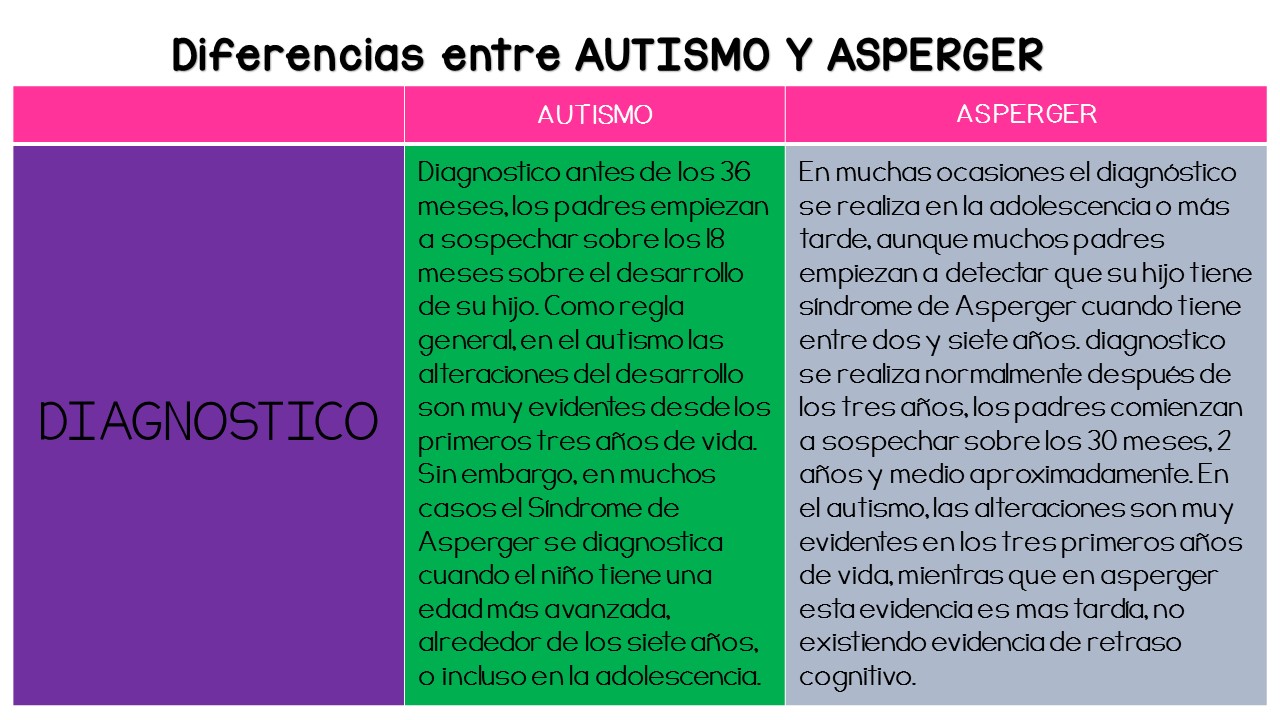 Diferencias entre AUTISMO Y ASPERGER

| | AUTISMO | ASPERGER |
|---|---|---|
| DIAGNOSTICO | Diagnostico antes de los 36 meses, los padres empiezan a sospechar sobre los 18 meses sobre el desarrollo de su hijo. Como regla general, en el autismo las alteraciones del desarrollo son muy evidentes desde los primeros tres años de vida. Sin embargo, en muchos casos el Síndrome de Asperger se diagnostica cuando el niño tiene una edad más avanzada, alrededor de los siete años, o incluso en la adolescencia. | En muchas ocasiones el diagnóstico se realiza en la adolescencia o más tarde, aunque muchos padres empiezan a detectar que su hijo tiene síndrome de Asperger cuando tiene entre dos y siete años. diagnostico se realiza normalmente después de los tres años, los padres comienzan a sospechar sobre los 30 meses, 2 años y medio aproximadamente. En el autismo, las alteraciones son muy evidentes en los tres primeros años de vida, mientras que en asperger esta evidencia es mas tardía, no existiendo evidencia de retraso cognitivo. |